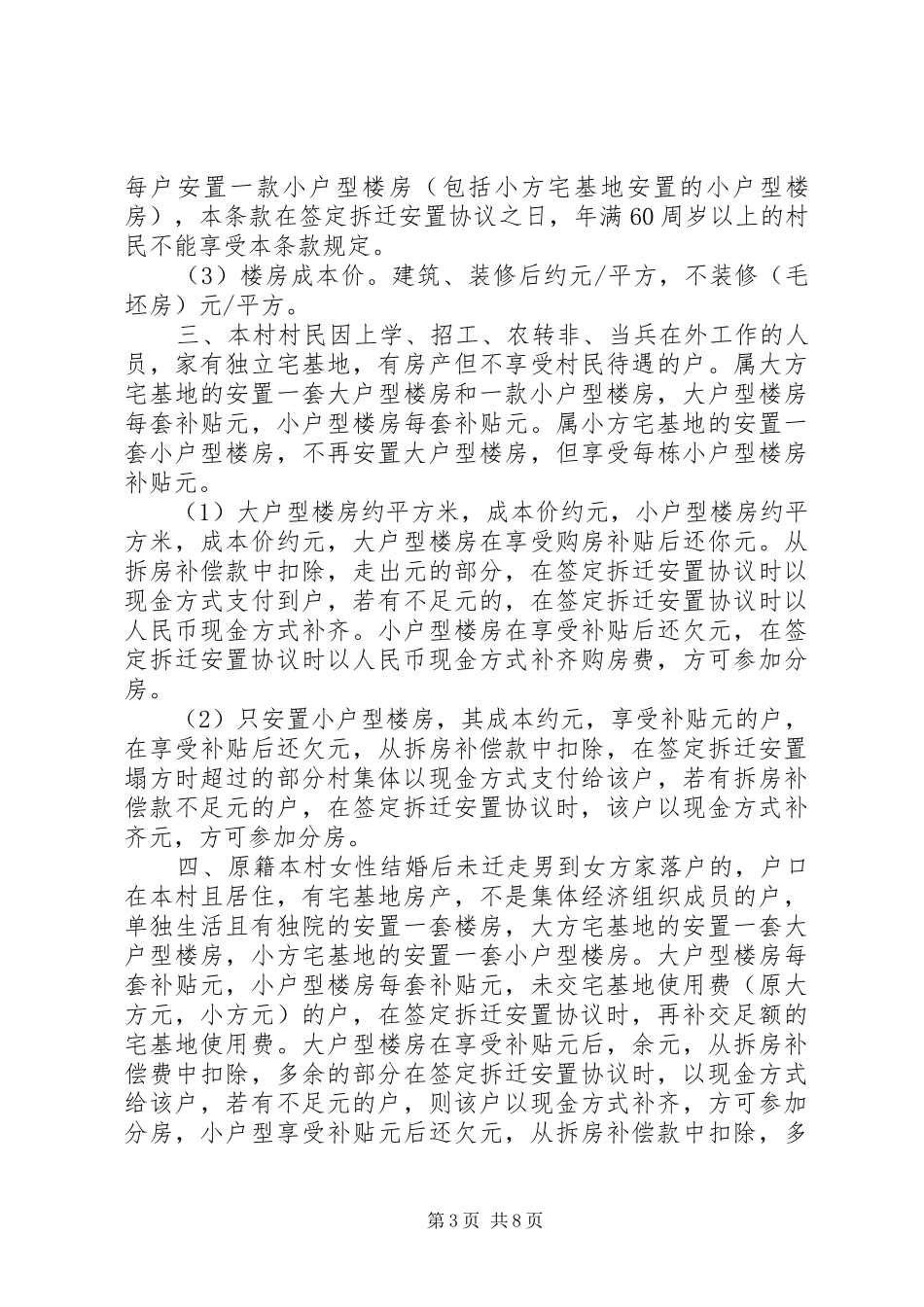 每户安置一款小户型楼房（包括小方宅基地安置的小户型楼房），本条款在签定拆迁安置协议之日，年满60周岁以上的村民不能享受本条款规定。

（3）楼房成本价。建筑、装修后约元/平方，不装修（毛坯房）元/平方。

三、本村村民因上学、招工、农转非、当兵在外工作的人员，家有独立宅基地，有房产但不享受村民待遇的户。属大方宅基地的安置一套大户型楼房和一款小户型楼房，大户型楼房每套补贴元，小户型楼房每套补贴元。属小方宅基地的安置一套小户型楼房，不再安置大户型楼房，但享受每栋小户型楼房补贴元。

（1）大户型楼房约平方米，成本价约元，小户型楼房约平方米，成本价约元，大户型楼房在享受购房补贴后还你元。从拆房补偿款中扣除，走出元的部分，在签定拆迁安置协议时以现金方式支付到户，若有不足元的，在签定拆迁安置协议时以人民币现金方式补齐。小户型楼房在享受补贴后还欠元，在签定拆迁安置协议时以人民币现金方式补齐购房费，方可参加分房。

（2）只安置小户型楼房，其成本约元，享受补贴元的户，在享受补贴后还欠元，从拆房补偿款中扣除，在签定拆迁安置塌方时超过的部分村集体以现金方式支付给该户，若有拆房补偿款不足元的户，在签定拆迁安置协议时，该户以现金方式补齐元，方可参加分房。

四、原籍本村女性结婚后未迁走男到女方家落户的，户口在本村且居住，有宅基地房产，不是集体经济组织成员的户，单独生活且有独院的安置一套楼房，大方宅基地的安置一套大户型楼房，小方宅基地的安置一套小户型楼房。大户型楼房每套补贴元，小户型楼房每套补贴元，未交宅基地使用费（原大方元，小方元）的户，在签定拆迁安置协议时，再补交足额的宅基地使用费。大户型楼房在享受补贴元后，余元，从拆房补偿费中扣除，多余的部分在签定拆迁安置协议时，以现金方式给该户，若有不足元的户，则该户以现金方式补齐，方可参加分房，小户型享受补贴元后还欠元，从拆房补偿款中扣除，多

第3页 共8页